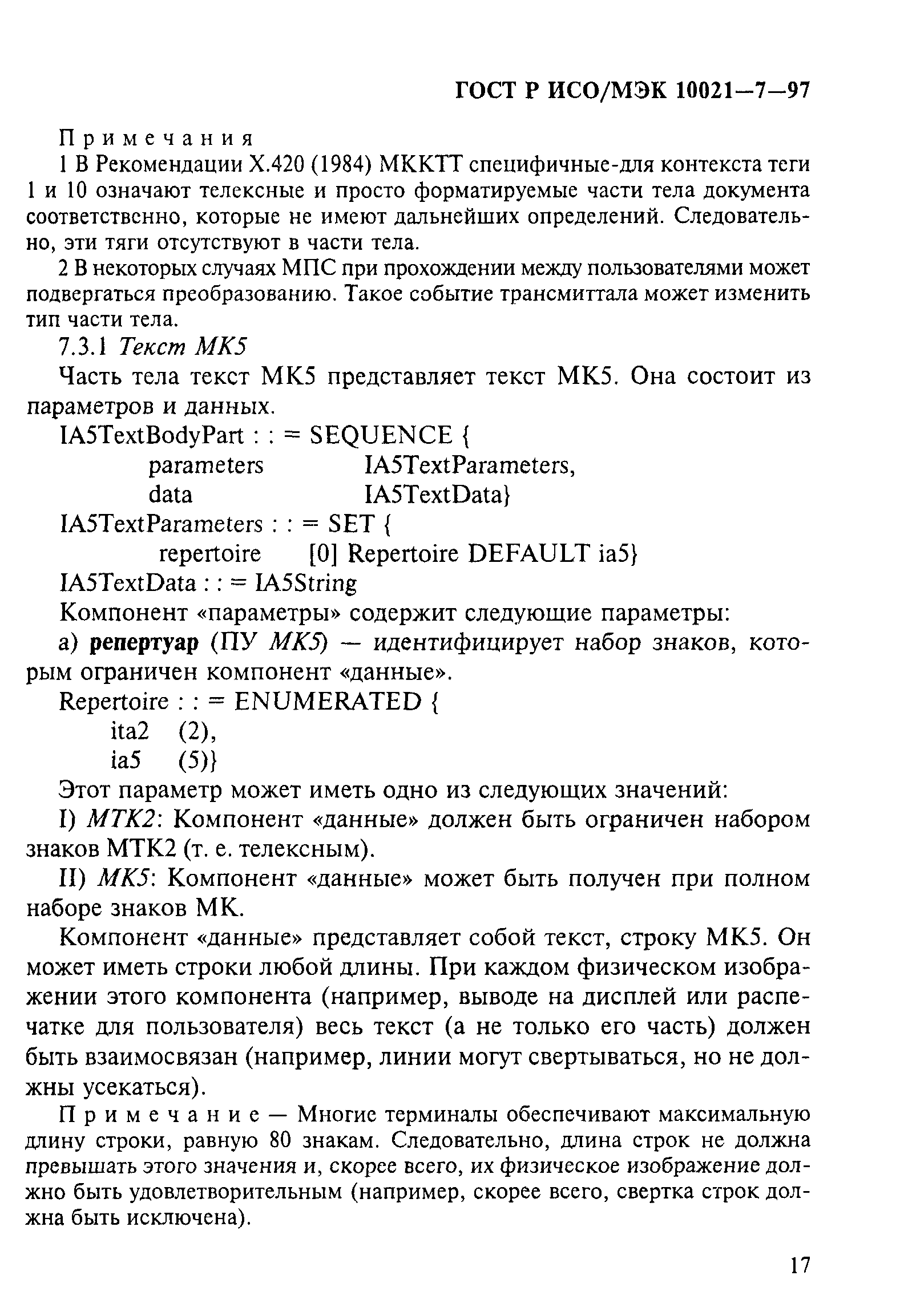 ГОСТ Р ИСО/МЭК 10021—7—97

Примечания

1 В Рекомендации Х.420 (1984) МККТТ специфичные-для контекста теги 1 и 10 означают телексные и просто форматируемые части тела документа соответственно, которые не имеют дальнейших определений. Следовательно, эти тяги отсутствуют в части тела.

2 В некоторых случаях МПС при прохождении между пользователями может подвергаться преобразованию. Такое событие трансмиттала может изменить тип части тела.

7.3.1 Текст МК5

Часть тела текст МК5 представляет текст МК5. Она состоит из параметров и данных.

IA5TextBodyPart : : = SEQUENCE {
parameters IA5TextParameters,
data IA5TextData}
IA5TextParameters : : = SET {
repertoire [0] Repertoire DEFAULT ia5}
IA5TextData : : = IA5String

Компонент «параметры» содержит следующие параметры:

а) репертуар (ПУ МК5) — идентифицирует набор знаков, которым ограничен компонент «данные».

Repertoire : : = ENUMERATED {
ita2 (2),
ia5 (5)}

Этот параметр может иметь одно из следующих значений:

I) МТК2: Компонент «данные» должен быть ограничен набором знаков МТК2 (т. е. телексным).

II) МК5: Компонент «данные» может быть получен при полном наборе знаков МК.

Компонент «данные» представляет собой текст, строку МК5. Он может иметь строки любой длины. При каждом физическом изображении этого компонента (например, выводе на дисплей или распечатке для пользователя) весь текст (а не только его часть) должен быть взаимосвязан (например, линии могут свертываться, но не должны усекаться).

Примечание — Многие терминалы обеспечивают максимальную длину строки, равную 80 знакам. Следовательно, длина строк не должна превышать этого значения и, скорее всего, их физическое изображение должно быть удовлетворительным (например, скорее всего, свертка строк должна быть исключена).

17